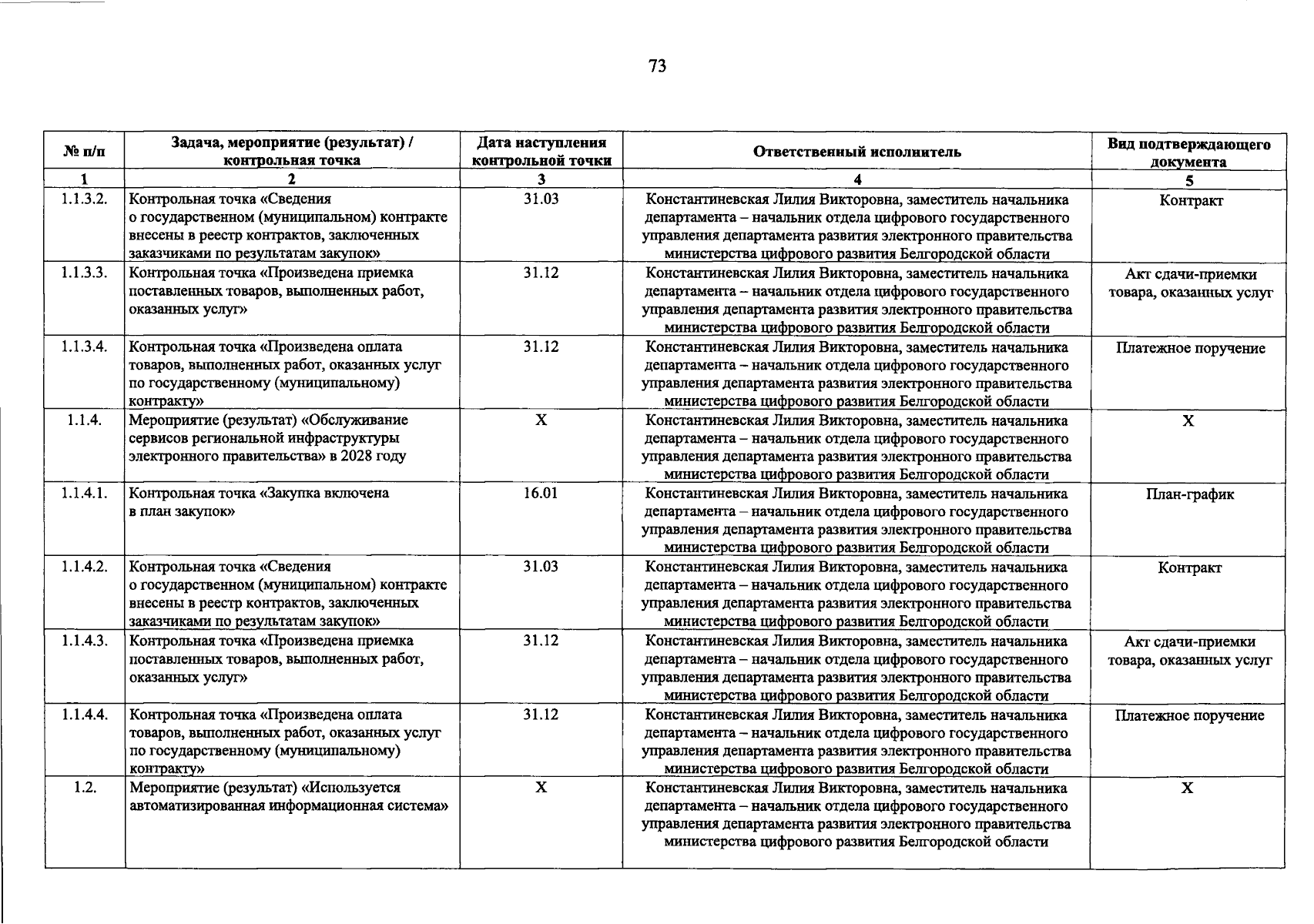 73

| № п/п | Задача, мероприятие (результат) / контрольная точка | Дата наступления контрольной точки | Ответственный исполнитель | Вид подтверждающего документа |
|---|---|---|---|---|
| 1 | 2 | 3 | 4 | 5 |
| 1.1.3.2. | Контрольная точка «Сведения о государственном (муниципальном) контракте внесены в реестр контрактов, заключенных заказчиками по результатам закупок» | 31.03 | Константиневская Лилия Викторовна, заместитель начальника департамента – начальник отдела цифрового государственного управления департамента развития электронного правительства министерства цифрового развития Белгородской области | Контракт |
| 1.1.3.3. | Контрольная точка «Произведена приемка поставленных товаров, выполненных работ, оказанных услуг» | 31.12 | Константиневская Лилия Викторовна, заместитель начальника департамента – начальник отдела цифрового государственного управления департамента развития электронного правительства министерства цифрового развития Белгородской области | Акт сдачи-приемки товара, оказанных услуг |
| 1.1.3.4. | Контрольная точка «Произведена оплата товаров, выполненных работ, оказанных услуг по государственному (муниципальному) контракту» | 31.12 | Константиневская Лилия Викторовна, заместитель начальника департамента – начальник отдела цифрового государственного управления департамента развития электронного правительства министерства цифрового развития Белгородской области | Платежное поручение |
| 1.1.4. | Мероприятие (результат) «Обслуживание сервисов региональной инфраструктуры электронного правительства» в 2028 году | X | Константиневская Лилия Викторовна, заместитель начальника департамента – начальник отдела цифрового государственного управления департамента развития электронного правительства министерства цифрового развития Белгородской области | X |
| 1.1.4.1. | Контрольная точка «Закупка включена в план закупок» | 16.01 | Константиневская Лилия Викторовна, заместитель начальника департамента – начальник отдела цифрового государственного управления департамента развития электронного правительства министерства цифрового развития Белгородской области | План-график |
| 1.1.4.2. | Контрольная точка «Сведения о государственном (муниципальном) контракте внесены в реестр контрактов, заключенных заказчиками по результатам закупок» | 31.03 | Константиневская Лилия Викторовна, заместитель начальника департамента – начальник отдела цифрового государственного управления департамента развития электронного правительства министерства цифрового развития Белгородской области | Контракт |
| 1.1.4.3. | Контрольная точка «Произведена приемка поставленных товаров, выполненных работ, оказанных услуг» | 31.12 | Константиневская Лилия Викторовна, заместитель начальника департамента – начальник отдела цифрового государственного управления департамента развития электронного правительства министерства цифрового развития Белгородской области | Акт сдачи-приемки товара, оказанных услуг |
| 1.1.4.4. | Контрольная точка «Произведена оплата товаров, выполненных работ, оказанных услуг по государственному (муниципальному) контракту» | 31.12 | Константиневская Лилия Викторовна, заместитель начальника департамента – начальник отдела цифрового государственного управления департамента развития электронного правительства министерства цифрового развития Белгородской области | Платежное поручение |
| 1.2. | Мероприятие (результат) «Используется автоматизированная информационная система» | X | Константиневская Лилия Викторовна, заместитель начальника департамента – начальник отдела цифрового государственного управления департамента развития электронного правительства министерства цифрового развития Белгородской области | X |